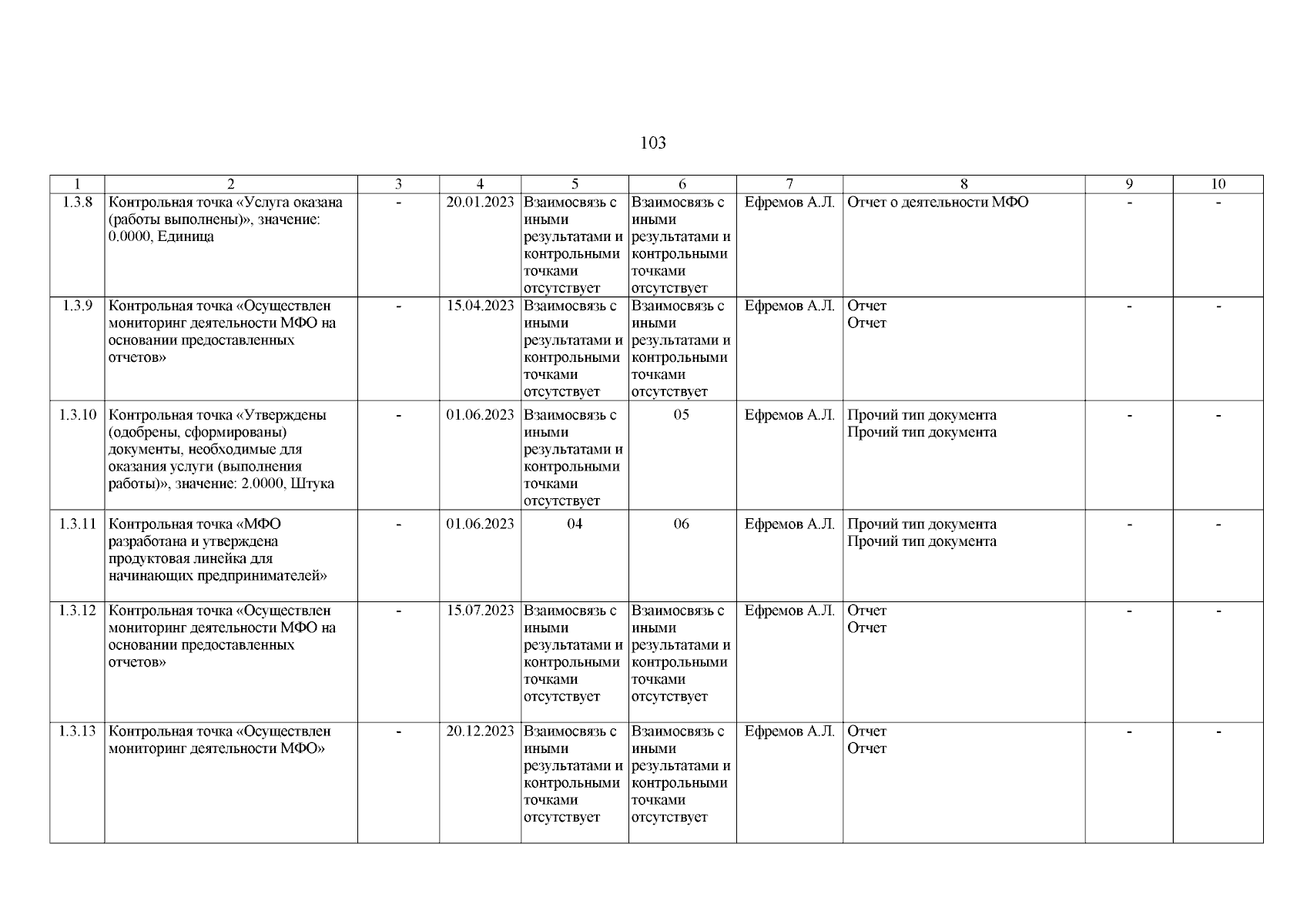 103

| 1 | 2 | 3 | 4 | 5 | 6 | 7 | 8 | 9 | 10 |
|---|---|---|---|---|---|---|---|---|---|
| 1.3.8 | Контрольная точка «Услуга оказана (работы выполнены)», значение: 0.0000, Единица | - | 20.01.2023 | Взаимосвязь с иными результатами и контрольными точками отсутствует | Взаимосвязь с иными результатами и контрольными точками отсутствует | Ефремов А.Л. | Отчет о деятельности МФО | - | - |
| 1.3.9 | Контрольная точка «Осуществлен мониторинг деятельности МФО на основании предоставленных отчетов» | - | 15.04.2023 | Взаимосвязь с иными результатами и контрольными точками отсутствует | Взаимосвязь с иными результатами и контрольными точками отсутствует | Ефремов А.Л. | Отчет Отчет | - | - |
| 1.3.10 | Контрольная точка «Утверждены (одобрены, сформированы) документы, необходимые для оказания услуги (выполнения работы)», значение: 2.0000, Штука | - | 01.06.2023 | Взаимосвязь с иными результатами и контрольными точками отсутствует | 05 | Ефремов А.Л. | Прочий тип документа Прочий тип документа | - | - |
| 1.3.11 | Контрольная точка «МФО разработана и утверждена продуктовая линейка для начинающих предпринимателей» | - | 01.06.2023 | 04 | 06 | Ефремов А.Л. | Прочий тип документа Прочий тип документа | - | - |
| 1.3.12 | Контрольная точка «Осуществлен мониторинг деятельности МФО на основании предоставленных отчетов» | - | 15.07.2023 | Взаимосвязь с иными результатами и контрольными точками отсутствует | Взаимосвязь с иными результатами и контрольными точками отсутствует | Ефремов А.Л. | Отчет Отчет | - | - |
| 1.3.13 | Контрольная точка «Осуществлен мониторинг деятельности МФО» | - | 20.12.2023 | Взаимосвязь с иными результатами и контрольными точками отсутствует | Взаимосвязь с иными результатами и контрольными точками отсутствует | Ефремов А.Л. | Отчет Отчет | - | - |